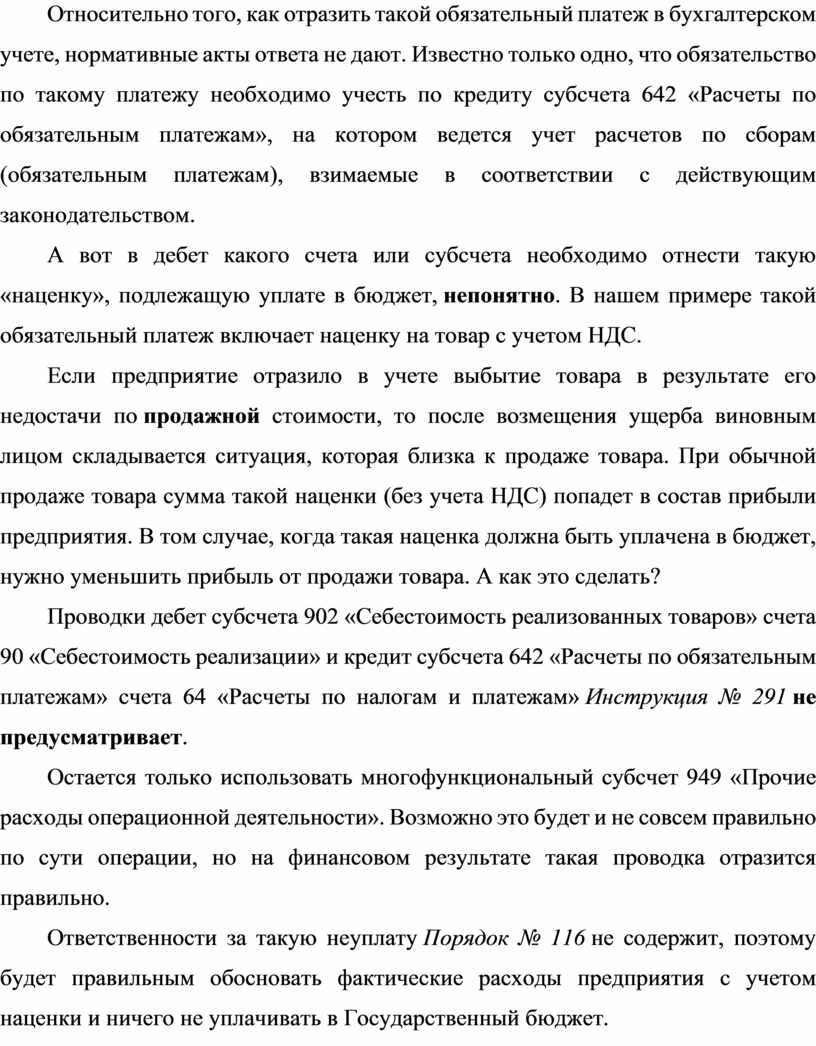 Относительно того, как отразить такой обязательный платеж в бухгалтерском учете, нормативные акты ответа не дают. Известно только одно, что обязательство по такому платежу необходимо учесть по кредиту субсчета 642 «Расчеты по обязательным платежам», на котором ведется учет расчетов по сборам (обязательным платежам), взимаемые в соответствии с действующим законодательством.

А вот в дебет какого счета или субсчета необходимо отнести такую «наценку», подлежащую уплате в бюджет, непонятно. В нашем примере такой обязательный платеж включает наценку на товар с учетом НДС.

Если предприятие отразило в учете выбытие товара в результате его недостачи по продажной стоимости, то после возмещения ущерба виновным лицом складывается ситуация, которая близка к продаже товара. При обычной продаже товара сумма такой наценки (без учета НДС) попадет в состав прибыли предприятия. В том случае, когда такая наценка должна быть уплачена в бюджет, нужно уменьшить прибыль от продажи товара. А как это сделать?

Проводки дебет субсчета 902 «Себестоимость реализованных товаров» счета 90 «Себестоимость реализации» и кредит субсчета 642 «Расчеты по обязательным платежам» счета 64 «Расчеты по налогам и платежам» Инструкция № 291 не предусматривает.

Остается только использовать многофункциональный субсчет 949 «Прочие расходы операционной деятельности». Возможно это будет и не совсем правильно по сути операции, но на финансовом результате такая проводка отразится правильно.

Ответственности за такую неуплату Порядок № 116 не содержит, поэтому будет правильным обосновать фактические расходы предприятия с учетом наценки и ничего не уплачивать в Государственный бюджет.